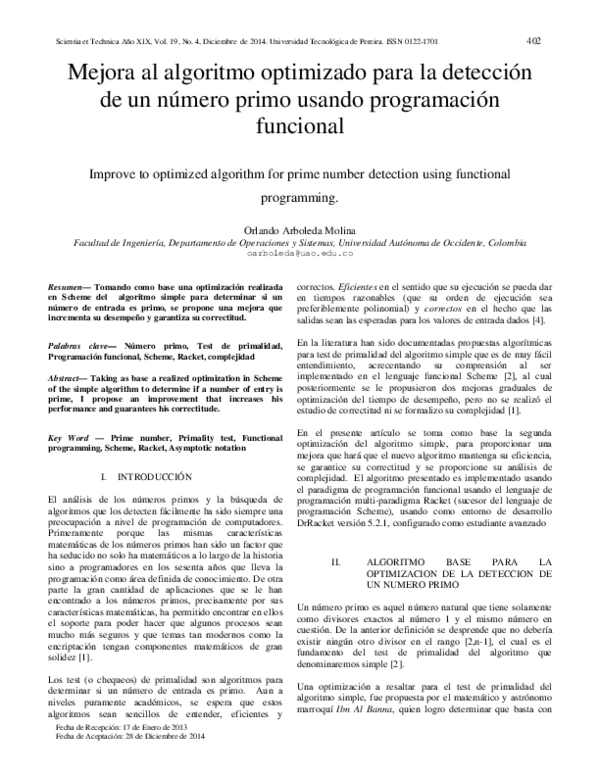 Scientia et Technica Año XIX, Vol. 19, No. 4, Diciembre de 2014. Universidad Tecnológica de Pereira. ISSN 0122-1701 402

Mejora al algoritmo optimizado para la detección de un número primo usando programación funcional

Improve to optimized algorithm for prime number detection using functional programming.

Orlando Arboleda Molina
Facultad de Ingeniería, Departamento de Operaciones y Sistemas, Universidad Autónoma de Occidente, Colombia
oarboleda@uao.edu.co

Resumen— Tomando como base una optimización realizada en Scheme del algoritmo simple para determinar si un número de entrada es primo, se propone una mejora que incrementa su desempeño y garantiza su correctitud.

Palabras clave— Número primo, Test de primalidad, Programación funcional, Scheme, Racket, complejidad

Abstract— Taking as base a realized optimization in Scheme of the simple algorithm to determine if a number of entry is prime, I propose an improvement that increases his performance and guarantees his correctitude.

Key Word — Prime number, Primality test, Functional programming, Scheme, Racket, Asymptotic notation

I. INTRODUCCIÓN

El análisis de los números primos y la búsqueda de algoritmos que los detecten fácilmente ha sido siempre una preocupación a nivel de programación de computadores. Primeramente porque las mismas características matemáticas de los números primos han sido un factor que ha seducido no solo ha matemáticos a lo largo de la historia sino a programadores en los sesenta años que lleva la programación como área definida de conocimiento. De otra parte la gran cantidad de aplicaciones que se le han encontrado a los números primos, precisamente por sus características matemáticas, ha permitido encontrar en ellos el soporte para poder hacer que algunos procesos sean mucho más seguros y que temas tan modernos como la encriptación tengan componentes matemáticos de gran solidez [1].

Los test (o chequeos) de primalidad son algoritmos para determinar si un número de entrada es primo. Aun a niveles puramente académicos, se espera que estos algoritmos sean sencillos de entender, eficientes y

Fecha de Recepción: 17 de Enero de 2013
Fecha de Aceptación: 28 de Diciembre de 2014

correctos. Eficientes en el sentido que su ejecución se pueda dar en tiempos razonables (que su orden de ejecución sea preferiblemente polinomial) y correctos en el hecho que las salidas sean las esperadas para los valores de entrada dados [4].

En la literatura han sido documentadas propuestas algorítmicas para test de primalidad del algoritmo simple que es de muy fácil entendimiento, acrecentando su comprensión al ser implementado en el lenguaje funcional Scheme [2], al cual posteriormente se le propusieron dos mejoras graduales de optimización del tiempo de desempeño, pero no se realizó el estudio de correctitud ni se formalizo su complejidad [1].

En el presente artículo se toma como base la segunda optimización del algoritmo simple, para proporcionar una mejora que hará que el nuevo algoritmo mantenga su eficiencia, se garantice su correctitud y se proporcione su análisis de complejidad. El algoritmo presentado es implementado usando el paradigma de programación funcional usando el lenguaje de programación multi-paradigma Racket (sucesor del lenguaje de programación Scheme), usando como entorno de desarrollo DrRacket versión 5.2.1, configurado como estudiante avanzado

II. ALGORITMO BASE PARA LA OPTIMIZACION DE LA DETECCION DE UN NUMERO PRIMO

Un número primo es aquel número natural que tiene solamente como divisores exactos al número 1 y el mismo número en cuestión. De la anterior definición se desprende que no debería existir ningún otro divisor en el rango [2,n-1], el cual es el fundamento del test de primalidad del algoritmo que denominaremos simple [2].

Una optimización a resaltar para el test de primalidad del algoritmo simple, fue propuesta por el matemático y astrónomo marroquí Ibn Al Banna, quien logro determinar que basta con